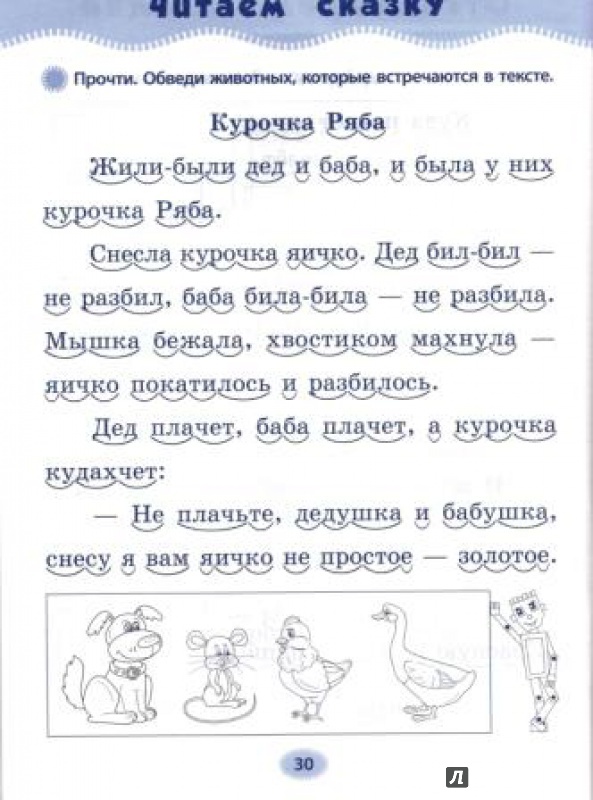 Читаем сказку

Прочти. Обведи животных, которые встречаются в тексте.

Курочка Ряба

Жили-были дед и баба, и была у них курочка Ряба.

Снесла курочка яичко. Дед бил-бил — не разбил, баба била-била — не разбила. Мышка бежала, хвостиком махнула — яичко покатилось и разбилось.

Дед плачет, баба плачет, а курочка кудахчет:

— Не плачьте, дедушка и бабушка, снесу я вам яичко не простое — золотое.

30

Л